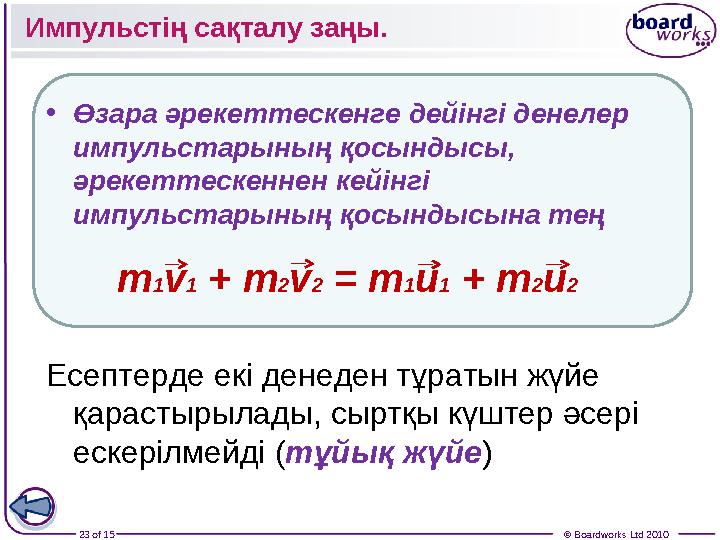 Импульстің сақталу заңы.

board works

• Өзара әрекеттескенге дейінгі денелер импульстарының қосындысы, әрекеттескеннен кейінгі импульстарының қосындысына тең

$m_1\vec{v}_1 + m_2\vec{v}_2 = m_1\vec{u}_1 + m_2\vec{u}_2$

Есептерде екі денеден тұратын жүйе қарастырылады, сыртқы күштер әсері ескерілмейді (тұйық жүйе)

23 of 15

© Boardworks Ltd 2010